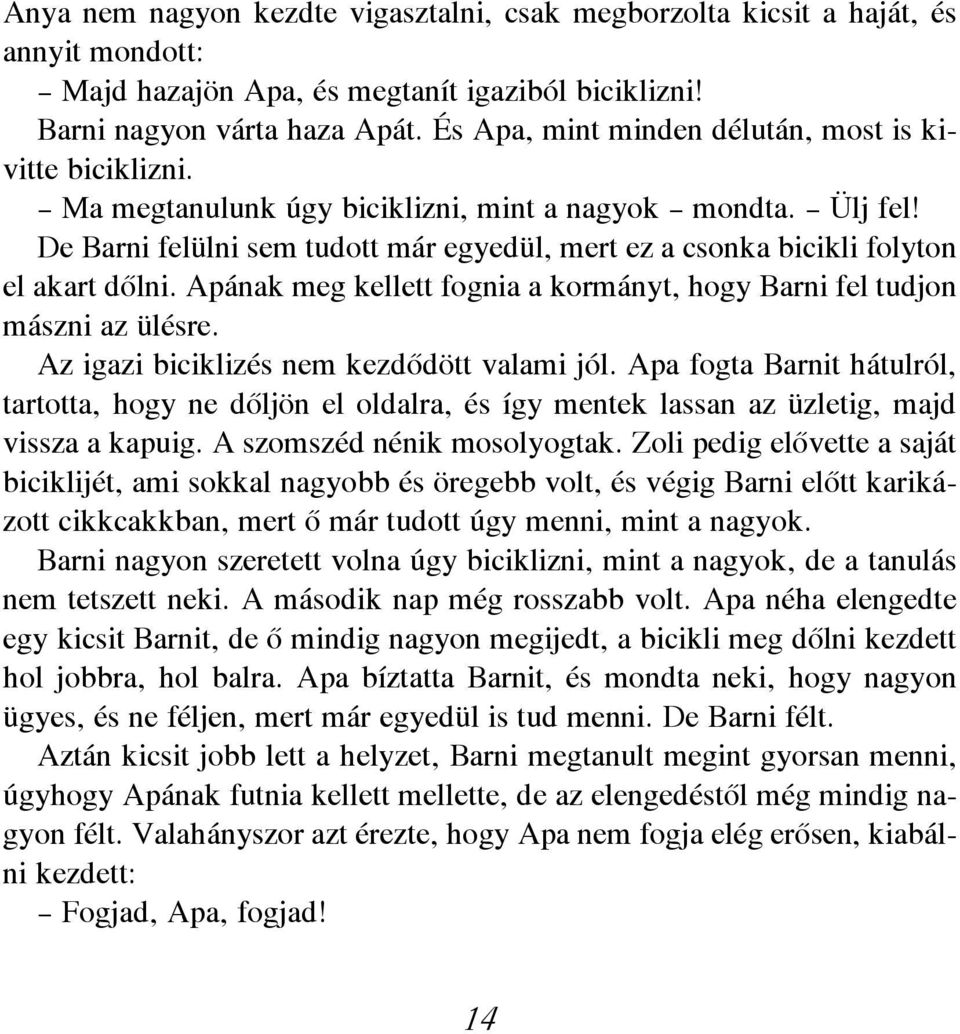 Anya nem nagyon kezdte vigasztalni, csak megborzolta kicsit a haját, és annyit mondott:

– Majd hazajön Apa, és megtanít igaziból biciklizni!

Barni nagyon várta haza Apát. És Apa, mint minden délután, most is kivitte biciklizni.

– Ma megtanulunk úgy biciklizni, mint a nagyok – mondta. – Ülj fel!

De Barni felülni sem tudott már egyedül, mert ez a csonka bicikli folyton el akart dőlni. Apának meg kellett fognia a kormányt, hogy Barni fel tudjon mászni az ülésre.

Az igazi biciklizés nem kezdődött valami jól. Apa fogta Barnit hátulról, tartotta, hogy ne dőljön el oldalra, és így mentek lassan az üzletig, majd vissza a kapuig. A szomszéd nénik mosolyogtak. Zoli pedig elővette a saját biciklijét, ami sokkal nagyobb és öregebb volt, és végig Barni előtt karikázott cikkcakkban, mert ő már tudott úgy menni, mint a nagyok.

Barni nagyon szeretett volna úgy biciklizni, mint a nagyok, de a tanulás nem tetszett neki. A második nap még rosszabb volt. Apa néha elengedte egy kicsit Barnit, de ő mindig nagyon megijedt, a bicikli meg dőlni kezdett hol jobbra, hol balra. Apa bíztatta Barnit, és mondta neki, hogy nagyon ügyes, és ne féljen, mert már egyedül is tud menni. De Barni félt.

Aztán kicsit jobb lett a helyzet, Barni megtanult megint gyorsan menni, úgyhogy Apának futnia kellett mellette, de az elengedéstől még mindig nagyon félt. Valahányszor azt érezte, hogy Apa nem fogja elég erősen, kiabálni kezdett:

– Fogjad, Apa, fogjad!

14